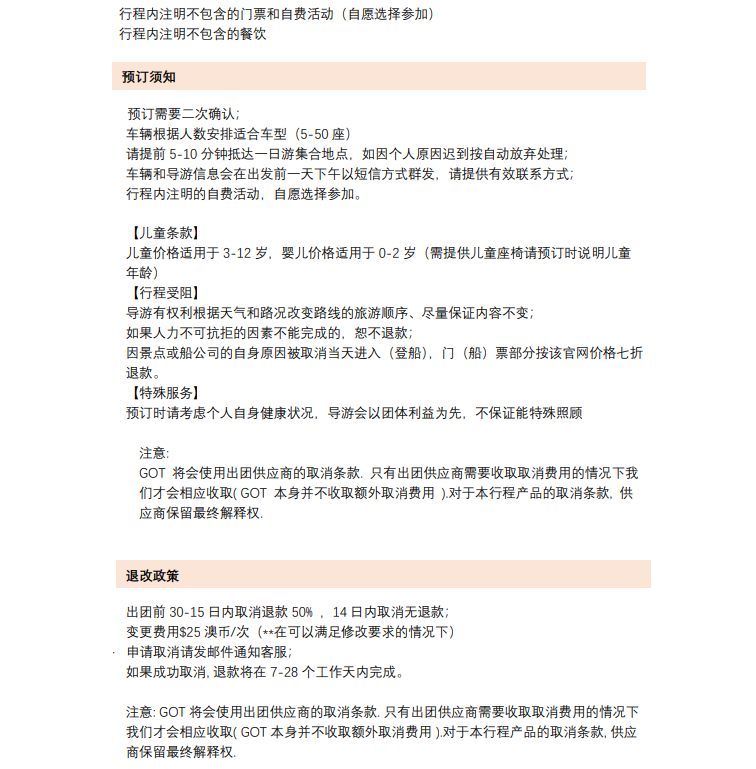 行程内注明不包含的门票和自费活动（自愿选择参加）
行程内注明不包含的餐饮

预订须知

预订需要二次确认；
车辆根据人数安排适合车型（5-50 座）
请提前 5-10 分钟抵达一日游集合地点，如因个人原因迟到按自动放弃处理；
车辆和导游信息会在出发前一天下午以短信方式群发，请提供有效联系方式；
行程内注明的自费活动，自愿选择参加。

【儿童条款】
儿童价格适用于 3-12 岁，婴儿价格适用于 0-2 岁（需提供儿童座椅请预订时说明儿童年龄）
【行程受阻】
导游有权利根据天气和路况改变路线的旅游顺序、尽量保证内容不变；
如果人力不可抗拒的因素不能完成的，恕不退款；
因景点或船公司的自身原因被取消当天进入（登船），门（船）票部分按该官网价格七折退款。
【特殊服务】
预订时请考虑个人自身健康状况，导游会以团体利益为先，不保证能特殊照顾

注意:
GOT 将会使用出团供应商的取消条款. 只有出团供应商需要收取取消费用的情况下我们才会相应收取( GOT 本身并不收取额外取消费用 ).对于本行程产品的取消条款，供应商保留最终解释权.

退改政策

出团前 30-15 日内取消退款 50% ，14 日内取消无退款；
变更费用$25 澳币/次（**在可以满足修改要求的情况下）
申请取消请发邮件通知客服；
如果成功取消, 退款将在 7-28 个工作天内完成。

注意: GOT 将会使用出团供应商的取消条款. 只有出团供应商需要收取取消费用的情况下我们才会相应收取( GOT 本身并不收取额外取消费用 ).对于本行程产品的取消条款, 供应商保留最终解释权.